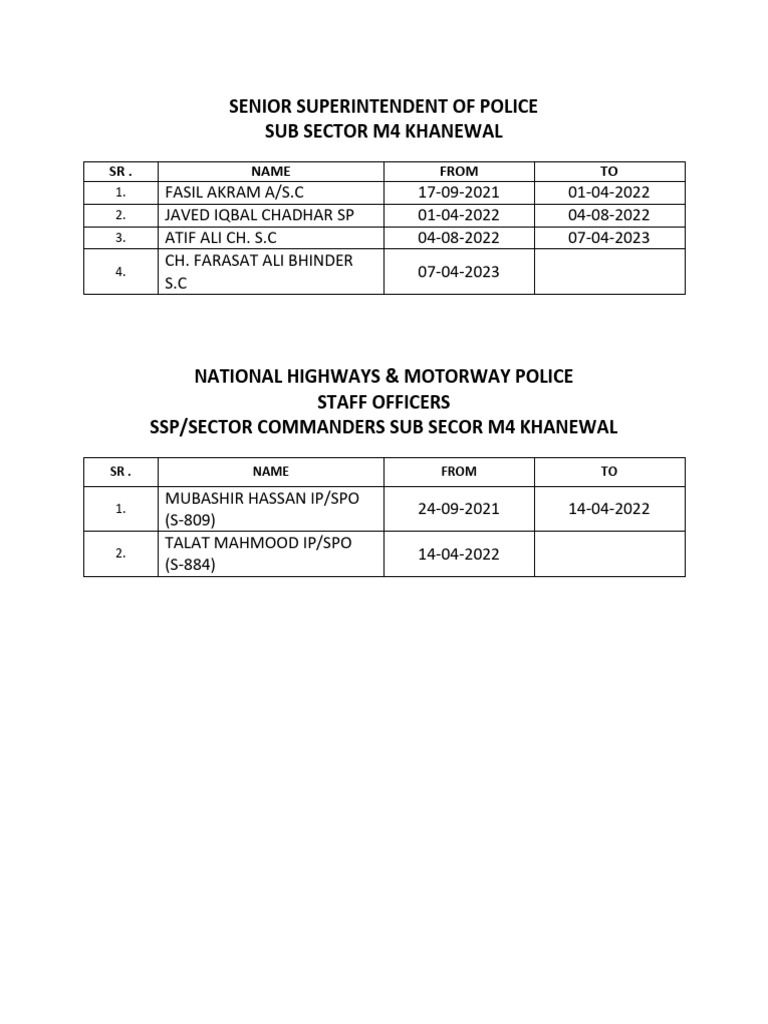 SENIOR SUPERINTENDENT OF POLICE
SUB SECTOR M4 KHANEWAL

| SR . | NAME | FROM | TO |
|---|---|---|---|
| 1. | FASIL AKRAM A/S.C | 17-09-2021 | 01-04-2022 |
| 2. | JAVED IQBAL CHADHAR SP | 01-04-2022 | 04-08-2022 |
| 3. | ATIF ALI CH. S.C | 04-08-2022 | 07-04-2023 |
| 4. | CH. FARASAT ALI BHINDER S.C | 07-04-2023 | |

NATIONAL HIGHWAYS & MOTORWAY POLICE
STAFF OFFICERS
SSP/SECTOR COMMANDERS SUB SECOR M4 KHANEWAL

| SR . | NAME | FROM | TO |
|---|---|---|---|
| 1. | MUBASHIR HASSAN IP/SPO (S-809) | 24-09-2021 | 14-04-2022 |
| 2. | TALAT MAHMOOD IP/SPO (S-884) | 14-04-2022 | |